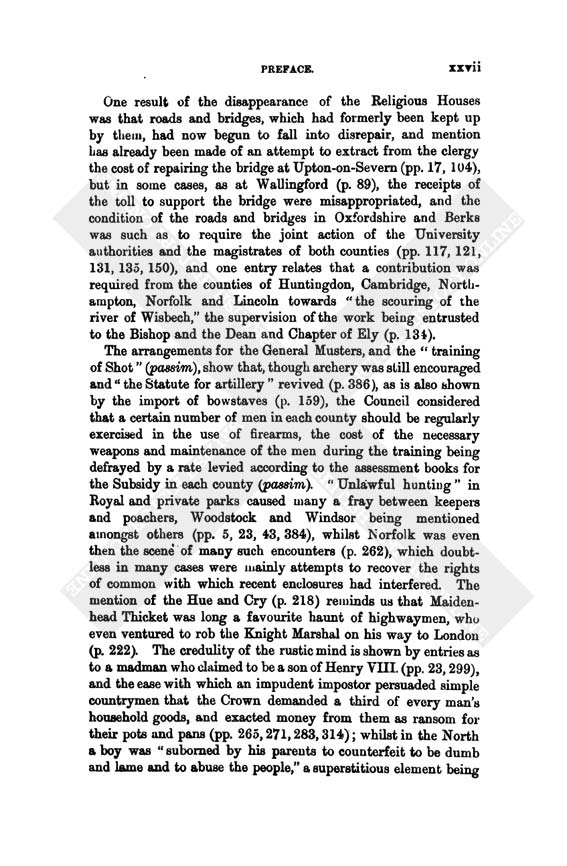 PREFACE. xxvii

One result of the disappearance of the Religious Houses was that roads and bridges, which had formerly been kept up by them, had now begun to fall into disrepair, and mention has already been made of an attempt to extract from the clergy the cost of repairing the bridge at Upton-on-Severn (pp. 17, 104), but in some cases, as at Wallingford (p. 89), the receipts of the toll to support the bridge were misappropriated, and the condition of the roads and bridges in Oxfordshire and Berks was such as to require the joint action of the University authorities and the magistrates of both counties (pp. 117, 121, 131, 135, 150), and one entry relates that a contribution was required from the counties of Huntingdon, Cambridge, Northampton, Norfolk and Lincoln towards "the scouring of the river of Wisbech," the supervision of the work being entrusted to the Bishop and the Dean and Chapter of Ely (p. 134).

The arrangements for the General Musters, and the "training of Shot" (passim), show that, though archery was still encouraged and "the Statute for artillery" revived (p. 386), as is also shown by the import of bowstaves (p. 159), the Council considered that a certain number of men in each county should be regularly exercised in the use of firearms, the cost of the necessary weapons and maintenance of the men during the training being defrayed by a rate levied according to the assessment books for the Subsidy in each county (passim). "Unlawful hunting" in Royal and private parks caused many a fray between keepers and poachers, Woodstock and Windsor being mentioned amongst others (pp. 5, 23, 43, 384), whilst Norfolk was even then the scene of many such encounters (p. 262), which doubtless in many cases were mainly attempts to recover the rights of common with which recent enclosures had interfered. The mention of the Hue and Cry (p. 218) reminds us that Maidenhead Thicket was long a favourite haunt of highwaymen, who even ventured to rob the Knight Marshal on his way to London (p. 222). The credulity of the rustic mind is shown by entries as to a madman who claimed to be a son of Henry VIII. (pp. 23, 299), and the ease with which an impudent impostor persuaded simple countrymen that the Crown demanded a third of every man's household goods, and exacted money from them as ransom for their pots and pans (pp. 265, 271, 283, 314); whilst in the North a boy was "suborned by his parents to counterfeit to be dumb and lame and to abuse the people," a superstitious element being